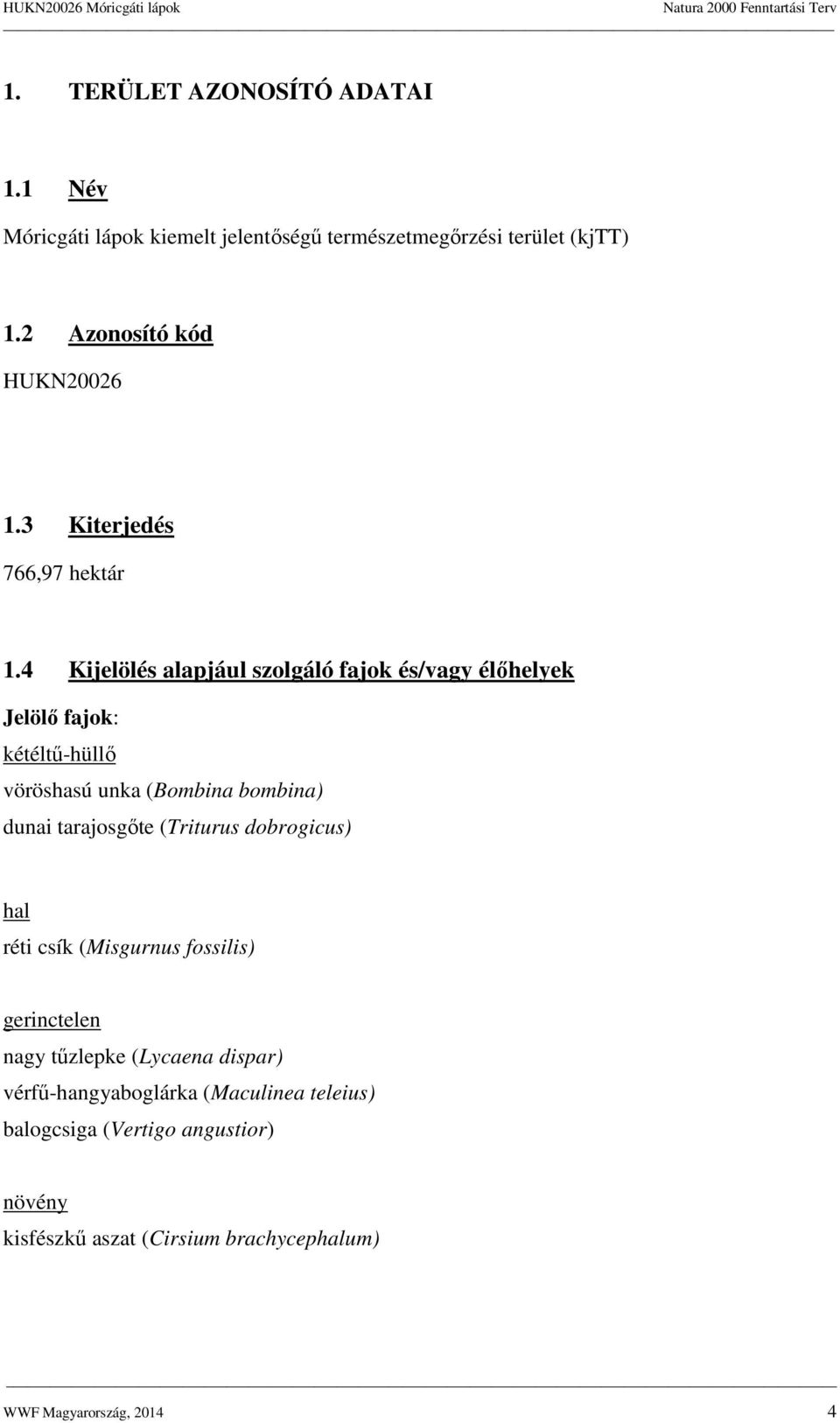 HUKN20026 Móricgáti lápok

Natura 2000 Fenntartási Terv

1. TERÜLET AZONOSÍTÓ ADATAI

1.1 Név

Móricgáti lápok kiemelt jelentőségű természetmegőrzési terület (kjTT)

1.2 Azonosító kód

HUKN20026

1.3 Kiterjedés

766,97 hektár

1.4 Kijelölés alapjául szolgáló fajok és/vagy élőhelyek

Jelölő fajok:

kétéltű-hüllő

vöröshasú unka (Bombina bombina)

dunai tarajosgőte (Triturus dobrogicus)

hal

réti csík (Misgurnus fossilis)

gerinctelen

nagy tűzlepke (Lycaena dispar)

vérfű-hangyaboglárka (Maculinea teleius)

balogcsiga (Vertigo angustior)

növény

kisfészkű aszat (Cirsium brachycephalum)

WWF Magyarország, 2014

4